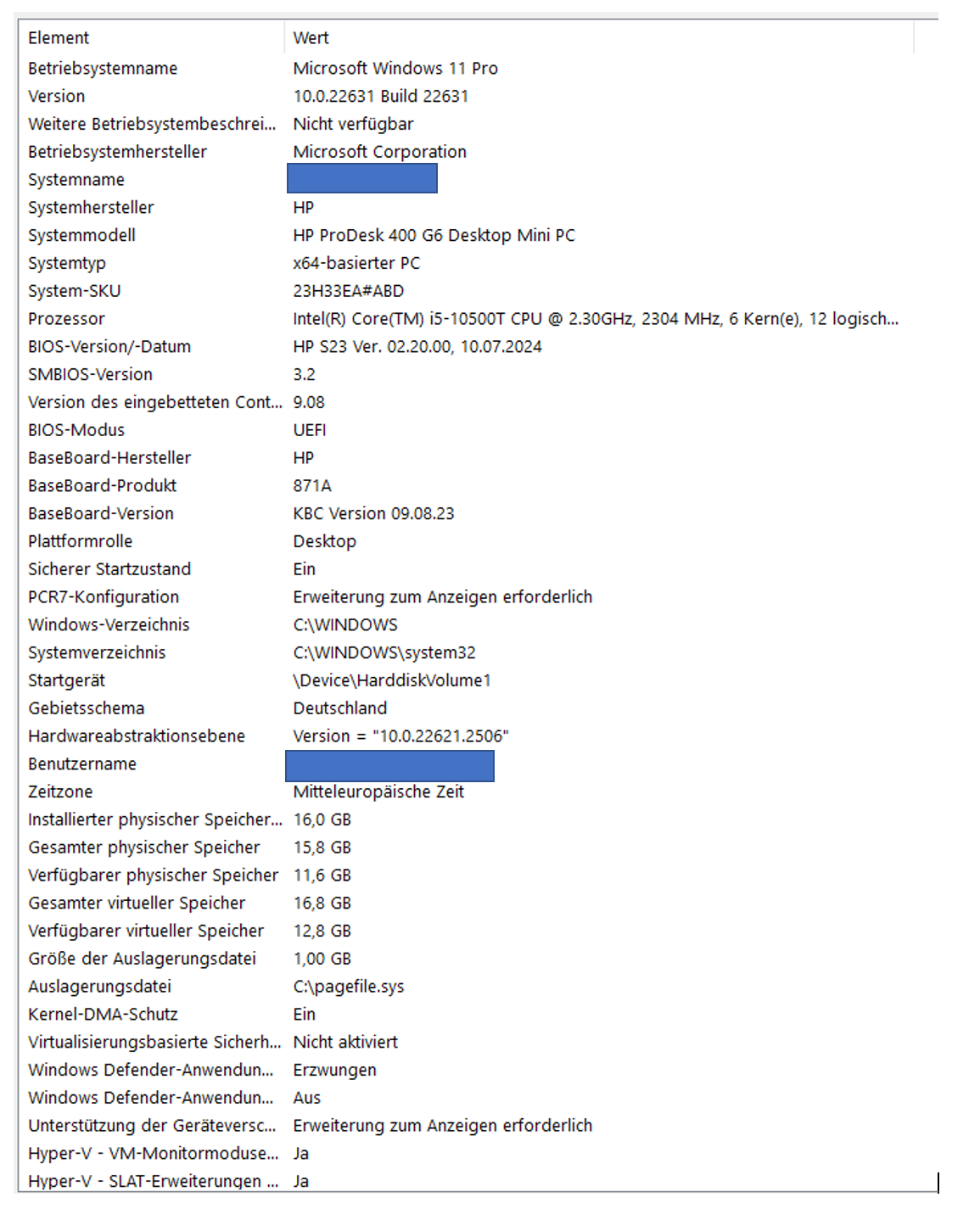 | Element | Wert |
|---|---|
| Betriebsystemname | Microsoft Windows 11 Pro |
| Version | 10.0.22631 Build 22631 |
| Weitere Betriebsystembeschrei... | Nicht verfügbar |
| Betriebsystemhersteller | Microsoft Corporation |
| Systemname | |
| Systemhersteller | HP |
| Systemmodell | HP ProDesk 400 G6 Desktop Mini PC |
| Systemtyp | x64-basierter PC |
| System-SKU | 23H33EA#ABD |
| Prozessor | Intel(R) Core(TM) i5-10500T CPU @ 2.30GHz, 2304 MHz, 6 Kern(e), 12 logisch... |
| BIOS-Version/-Datum | HP S23 Ver. 02.20.00, 10.07.2024 |
| SMBIOS-Version | 3.2 |
| Version des eingebetteten Cont... | 9.08 |
| BIOS-Modus | UEFI |
| BaseBoard-Hersteller | HP |
| BaseBoard-Produkt | 871A |
| BaseBoard-Version | KBC Version 09.08.23 |
| Plattformrolle | Desktop |
| Sicherer Startzustand | Ein |
| PCR7-Konfiguration | Erweiterung zum Anzeigen erforderlich |
| Windows-Verzeichnis | C:\WINDOWS |
| Systemverzeichnis | C:\WINDOWS\system32 |
| Startgerät | \Device\HarddiskVolume1 |
| Gebietsschema | Deutschland |
| Hardwareabstraktionsebene | Version = "10.0.22621.2506" |
| Benutzername | |
| Zeitzone | Mitteleuropäische Zeit |
| Installierter physischer Speicher... | 16,0 GB |
| Gesamter physischer Speicher | 15,8 GB |
| Verfügbarer physischer Speicher | 11,6 GB |
| Gesamter virtueller Speicher | 16,8 GB |
| Verfügbarer virtueller Speicher | 12,8 GB |
| Größe der Auslagerungsdatei | 1,00 GB |
| Auslagerungsdatei | C:\pagefile.sys |
| Kernel-DMA-Schutz | Ein |
| Virtualisierungsbasierte Sicherh... | Nicht aktiviert |
| Windows Defender-Anwendun... | Erzwungen |
| Windows Defender-Anwendun... | Aus |
| Unterstützung der Geräteversc... | Erweiterung zum Anzeigen erforderlich |
| Hyper-V - VM-Monitormoduse... | Ja |
| Hyper-V - SLAT-Erweiterungen ... | Ja |